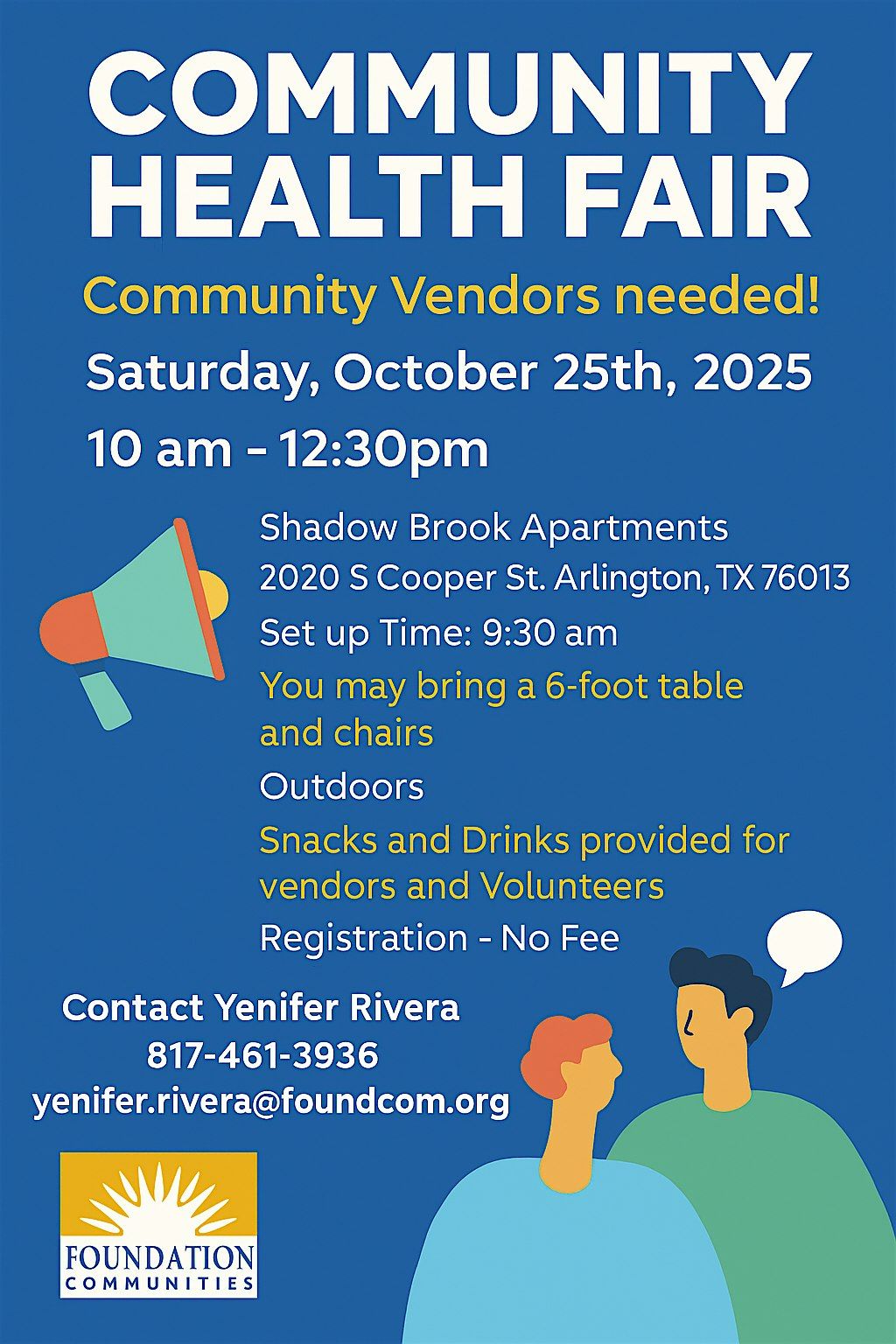 COMMUNITY HEALTH FAIR

Community Vendors needed!

Saturday, October 25th, 2025

10 am - 12:30pm

Shadow Brook Apartments

2020 S Cooper St. Arlington, TX 76013

Set up Time: 9:30 am

You may bring a 6-foot table and chairs

Outdoors

Snacks and Drinks provided for vendors and Volunteers

Registration - No Fee

Contact Yenifer Rivera
817-461-3936
yenifer.rivera@foundcom.org

FOUNDATION
COMMUNITIES